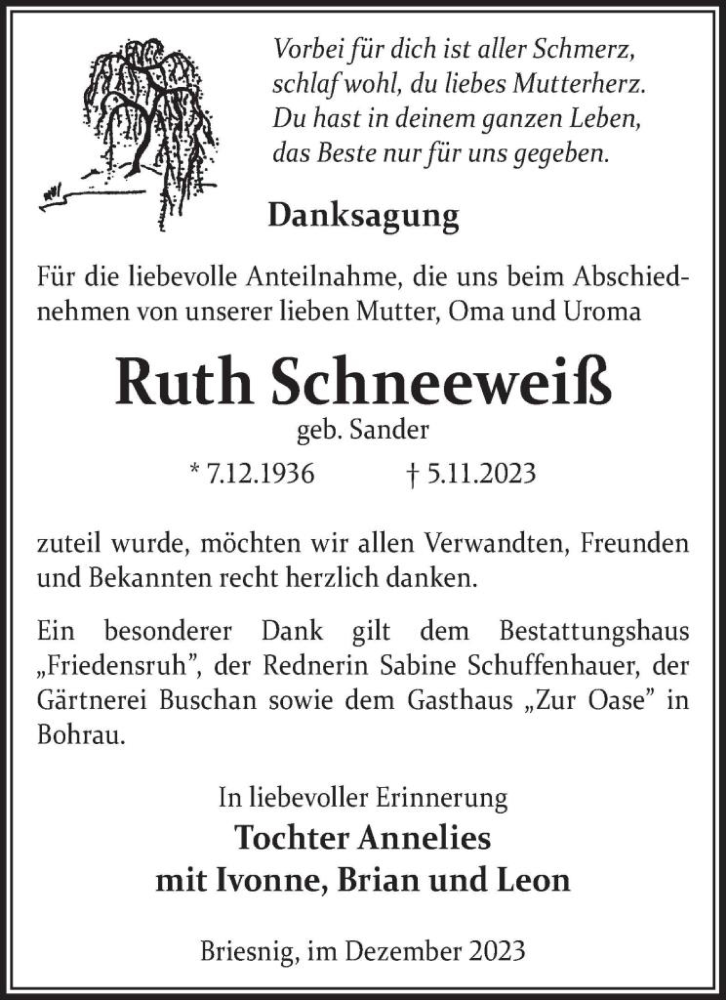 Vorbei für dich ist aller Schmerz,
schlaf wohl, du liebes Mutterherz.
Du hast in deinem ganzen Leben,
das Beste nur für uns gegeben.

Danksagung

Für die liebevolle Anteilnahme, die uns beim Abschiednehmen von unserer lieben Mutter, Oma und Uroma

Ruth Schneeweiß
geb. Sander
* 7.12.1936 † 5.11.2023

zuteil wurde, möchten wir allen Verwandten, Freunden und Bekannten recht herzlich danken.

Ein besonderer Dank gilt dem Bestattungshaus „Friedensruh", der Rednerin Sabine Schuffenhauer, der Gärtnerei Buschan sowie dem Gasthaus „Zur Oase" in Bohrau.

In liebevoller Erinnerung
Tochter Annelies
mit Ivonne, Brian und Leon

Briesnig, im Dezember 2023